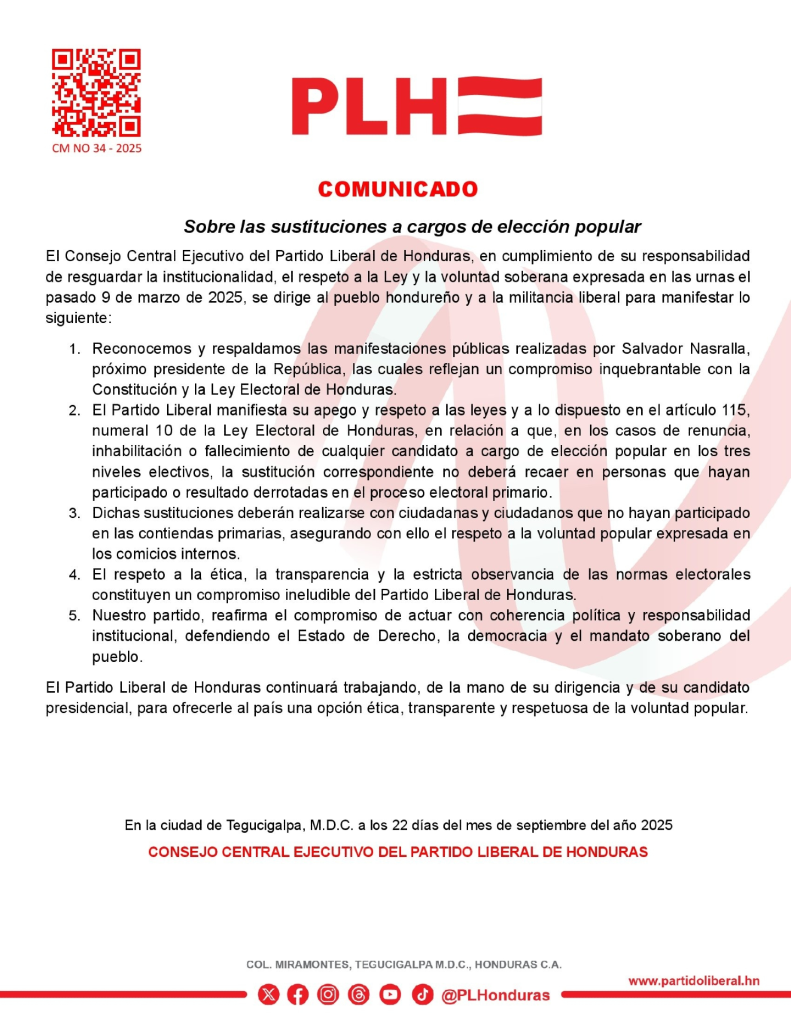 CM NO 34 - 2025

PLH

COMUNICADO

Sobre las sustituciones a cargos de elección popular

El Consejo Central Ejecutivo del Partido Liberal de Honduras, en cumplimiento de su responsabilidad de resguardar la institucionalidad, el respeto a la Ley y la voluntad soberana expresada en las urnas el pasado 9 de marzo de 2025, se dirige al pueblo hondureño y a la militancia liberal para manifestar lo siguiente:

1. Reconocemos y respaldamos las manifestaciones públicas realizadas por Salvador Nasralla, próximo presidente de la República, las cuales reflejan un compromiso inquebrantable con la Constitución y la Ley Electoral de Honduras.
2. El Partido Liberal manifiesta su apego y respeto a las leyes y a lo dispuesto en el artículo 115, numeral 10 de la Ley Electoral de Honduras, en relación a que, en los casos de renuncia, inhabilitación o fallecimiento de cualquier candidato a cargo de elección popular en los tres niveles electivos, la sustitución correspondiente no deberá recaer en personas que hayan participado o resultado derrotadas en el proceso electoral primario.
3. Dichas sustituciones deberán realizarse con ciudadanas y ciudadanos que no hayan participado en las contiendas primarias, asegurando con ello el respeto a la voluntad popular expresada en los comicios internos.
4. El respeto a la ética, la transparencia y la estricta observancia de las normas electorales constituyen un compromiso ineludible del Partido Liberal de Honduras.
5. Nuestro partido, reafirma el compromiso de actuar con coherencia política y responsabilidad institucional, defendiendo el Estado de Derecho, la democracia y el mandato soberano del pueblo.

El Partido Liberal de Honduras continuará trabajando, de la mano de su dirigencia y de su candidato presidencial, para ofrecerle al país una opción ética, transparente y respetuosa de la voluntad popular.

En la ciudad de Tegucigalpa, M.D.C. a los 22 días del mes de septiembre del año 2025

CONSEJO CENTRAL EJECUTIVO DEL PARTIDO LIBERAL DE HONDURAS

COL. MIRAMONTES, TEGUCIGALPA M.D.C., HONDURAS C.A.

@PLHonduras

www.partidoliberal.hn